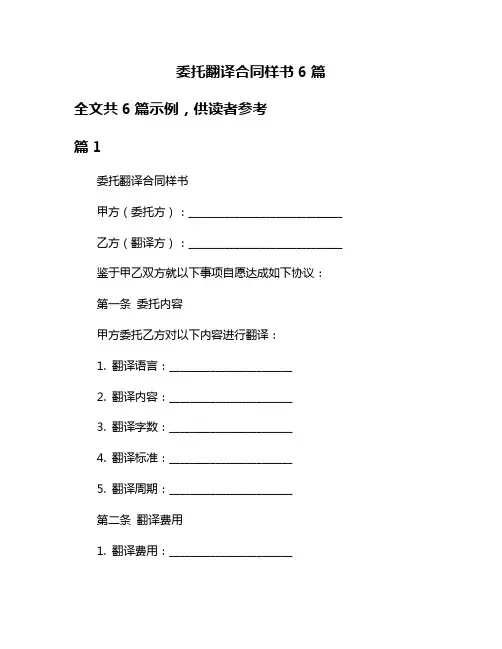 委托翻译合同样书 6 篇

全文共 6 篇示例，供读者参考

篇 1

委托翻译合同样书

甲方（委托方）：____________________________

乙方（翻译方）：____________________________

鉴于甲乙双方就以下事项自愿达成如下协议：

第一条 委托内容

甲方委托乙方对以下内容进行翻译：

1. 翻译语言：______________________

2. 翻译内容：______________________

3. 翻译字数：______________________

4. 翻译标准：______________________

5. 翻译周期：______________________

第二条 翻译费用

1. 翻译费用：______________________